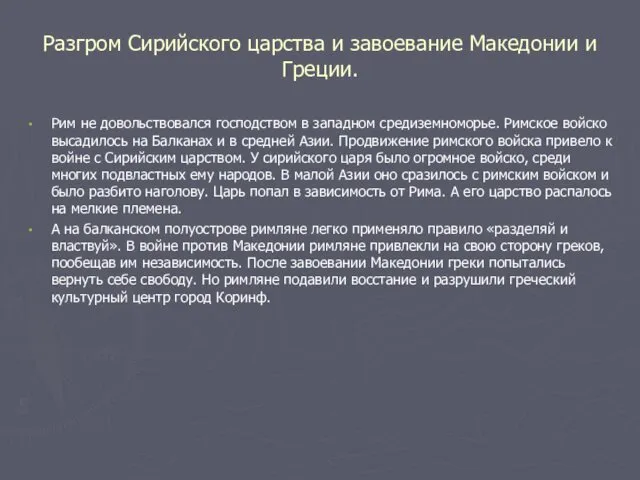 Разгром Сирийского царства и завоевание Македонии и Греции.

• Рим не довольствовался господством в западном средиземноморье. Римское войско высадилось на Балканах и в средней Азии. Продвижение римского войска привело к войне с Сирийским царством. У сирийского царя было огромное войско, среди многих подвластных ему народов. В малой Азии оно сразилось с римским войском и было разбито наголову. Царь попал в зависимость от Рима. А его царство распалось на мелкие племена.

• А на балканском полуострове римляне легко применяло правило «разделяй и властвуй». В войне против Македонии римляне привлекли на свою сторону греков, пообещав им независимость. После завоевании Македонии греки попытались вернуть себе свободу. Но римляне подавили восстание и разрушили греческий культурный центр город Коринф.